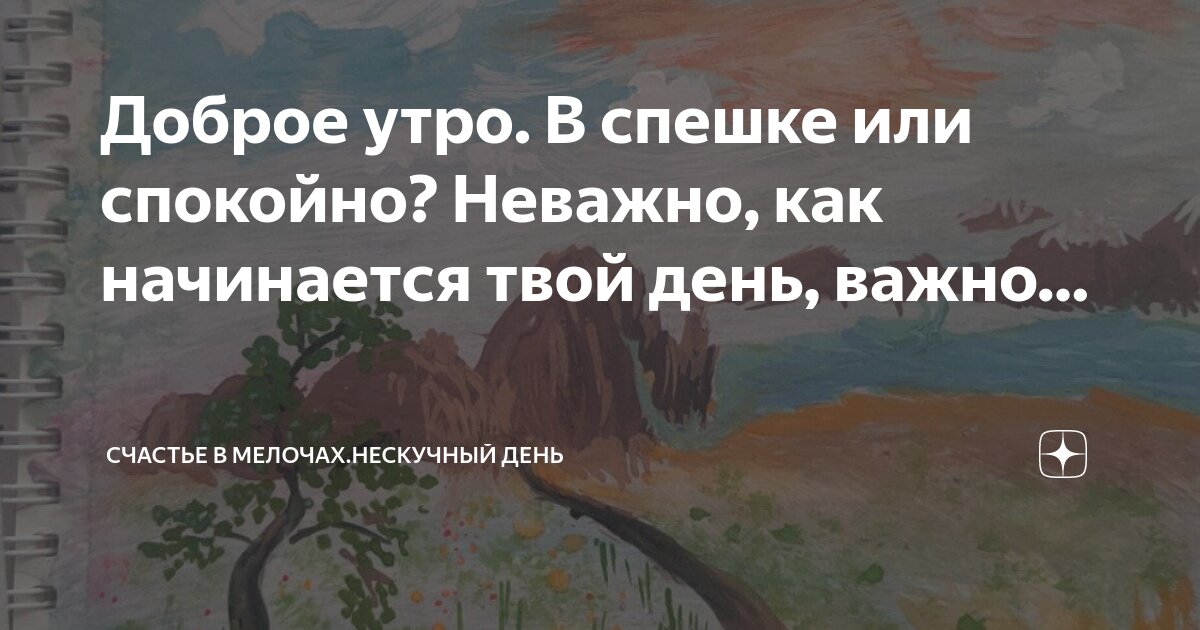 Доброе утро. В спешке или спокойно? Неважно, как начинается твой день, важно...

СЧАСТЬЕ В МЕЛОЧАХ.НЕСКУЧНЫЙ ДЕНЬ